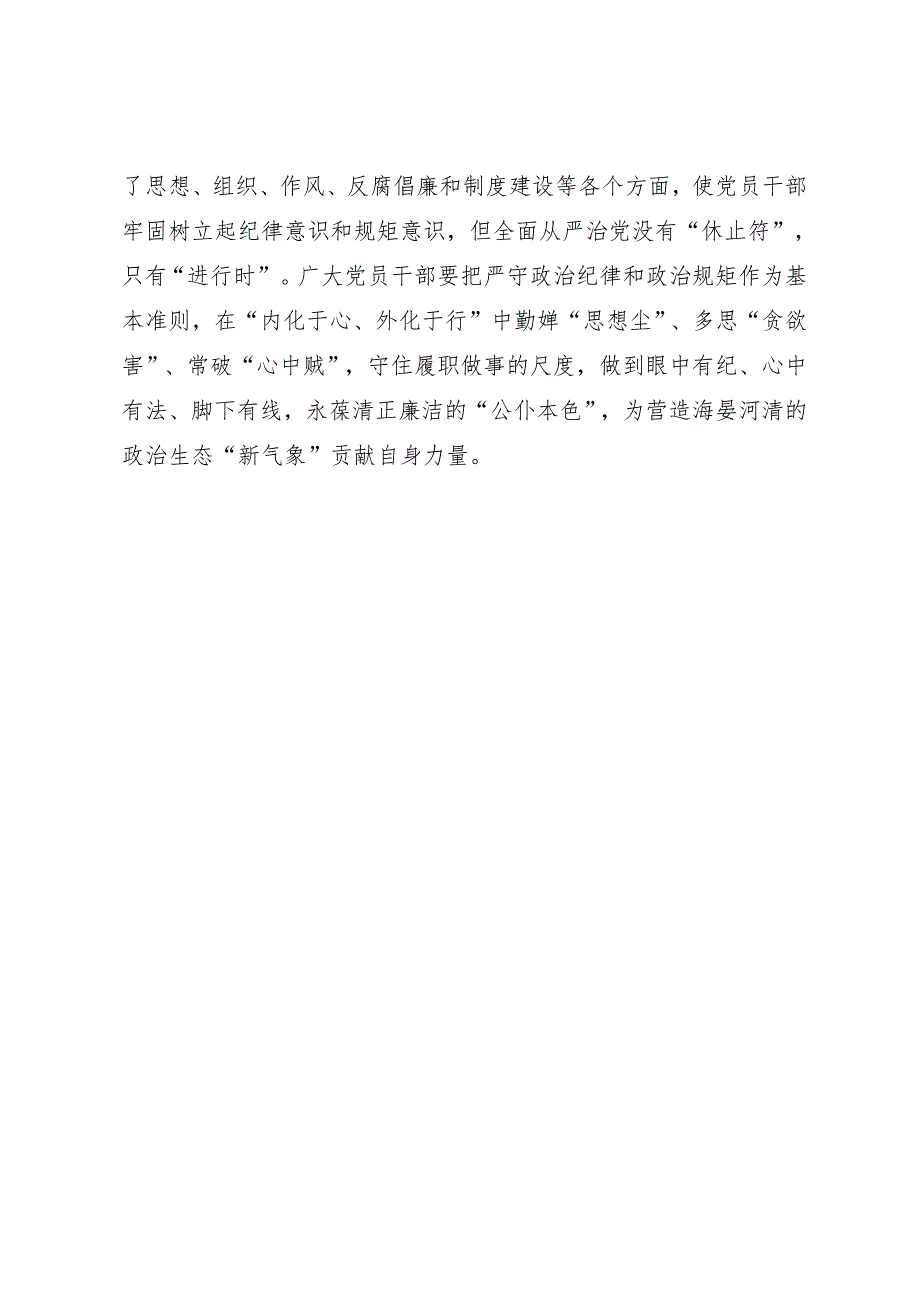 了思想、组织、作风、反腐倡廉和制度建设等各个方面，使党员干部牢固树立起纪律意识和规矩意识，但全面从严治党没有“休止符”，只有“进行时”。广大党员干部要把严守政治纪律和政治规矩作为基本准则，在“内化于心、外化于行”中勤婵“思想尘”、多思“贪欲害”、常破“心中贼”，守住履职做事的尺度，做到眼中有纪、心中有法、脚下有线，永葆清正廉洁的“公仆本色”，为营造海晏河清的政治生态“新气象”贡献自身力量。